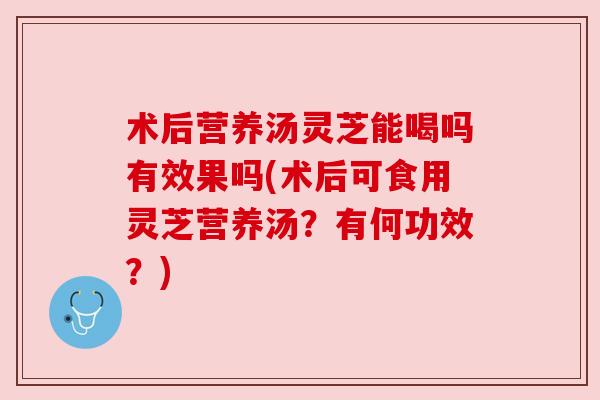 术后营养汤灵芝能喝吗有效果吗(术后可食用灵芝营养汤？有何功效？)